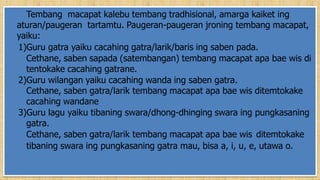 Tembang macapat kalebu tembang tradhisional, amarga kaiket ing aturan/paugeran tartamtu. Paugeran-paugeran jroning tembang macapat, yaiku:

1)Guru gatra yaiku cacahing gatra/larik/baris ing saben pada.
Cethane, saben sapada (satembangan) tembang macapat apa bae wis di tentokake cacahing gatrane.

2)Guru wilangan yaiku cacahing wanda ing saben gatra.
Cethane, saben gatra/larik tembang macapat apa bae wis ditemtokake cacahing wandane

3)Guru lagu yaiku tibaning swara/dhong-dhinging swara ing pungkasaning gatra.
Cethane, saben gatra/larik tembang macapat apa bae wis ditemtokake tibaning swara ing pungkasaning gatra mau, bisa a, i, u, e, utawa o.